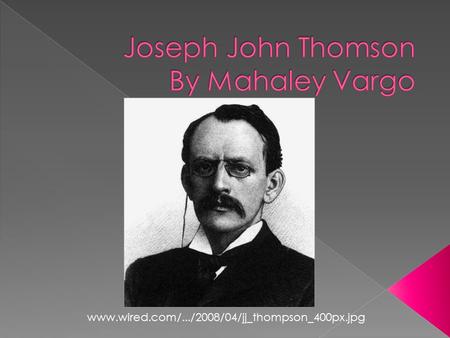 Joseph John Thomson
By Mahaley Vargo

www.wired.com/.../2008/04/jj_thompson_400px.jpg